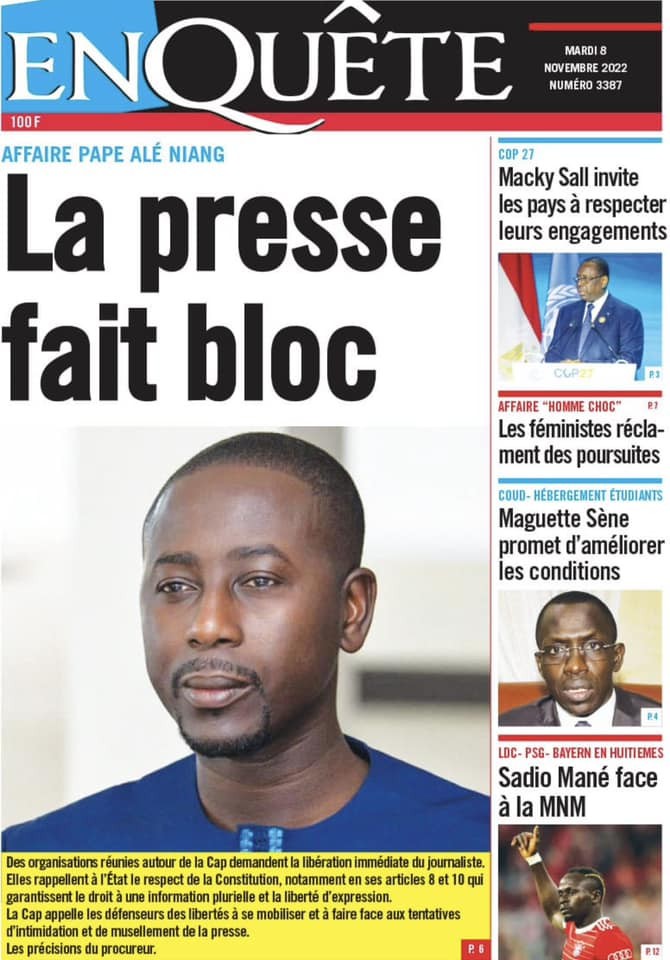 ENQUÊTE

MARDI 8
NOVEMBRE 2022
NUMÉRO 3387

100 F

AFFAIRE PAPE ALÉ NIANG

La presse fait bloc

Des organisations réunies autour de la Cap demandent la libération immédiate du journaliste. Elles rappellent à l'État le respect de la Constitution, notamment en ses articles 8 et 10 qui garantissent le droit à une information plurielle et la liberté d'expression.
La Cap appelle les défenseurs des libertés à se mobiliser et à faire face aux tentatives d'intimidation et de musellement de la presse.
Les précisions du procureur.

P. 6

COP 27

Macky Sall invite les pays à respecter leurs engagements

COP27

P. 3

AFFAIRE "HOMME CHOC"

P. 7

Les féministes réclament des poursuites

COUD- HÉBERGEMENT ÉTUDIANTS

Maguette Sène promet d'améliorer les conditions

P. 4

LDC- PSG- BAYERN EN HUITIEMES

Sadio Mané face à la MNM

P. 12